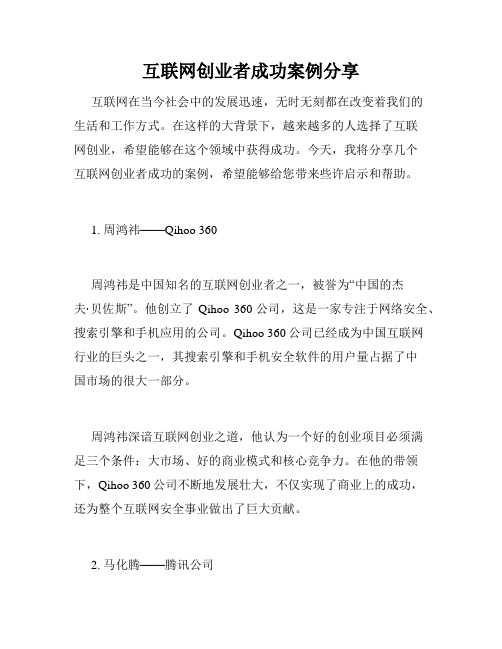 互联网创业者成功案例分享

互联网在当今社会中的发展迅速，无时无刻都在改变着我们的生活和工作方式。在这样的大背景下，越来越多的人选择了互联网创业，希望能够在这个领域中获得成功。今天，我将分享几个互联网创业者成功的案例，希望能够给您带来些许启示和帮助。

1. 周鸿祎——Qihoo 360

周鸿祎是中国知名的互联网创业者之一，被誉为“中国的杰夫·贝佐斯”。他创立了 Qihoo 360 公司，这是一家专注于网络安全、搜索引擎和手机应用的公司。Qihoo 360 公司已经成为中国互联网行业的巨头之一，其搜索引擎和手机安全软件的用户量占据了中国市场的很大一部分。

周鸿祎深谙互联网创业之道，他认为一个好的创业项目必须满足三个条件：大市场、好的商业模式和核心竞争力。在他的带领下，Qihoo 360 公司不断地发展壮大，不仅实现了商业上的成功，还为整个互联网安全事业做出了巨大贡献。

2. 马化腾——腾讯公司